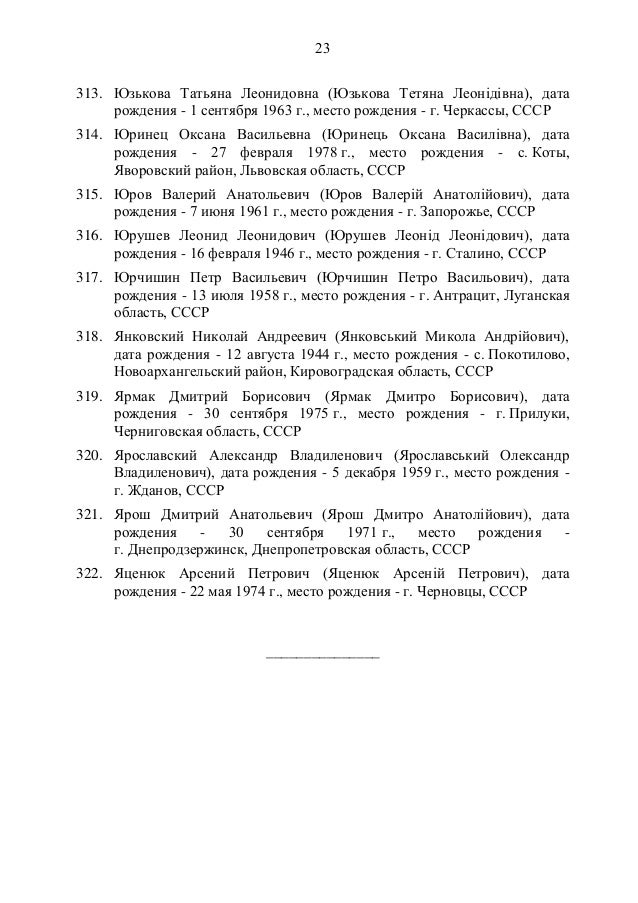 23

313. Юзькова Татьяна Леонидовна (Юзькова Тетяна Леонідівна), дата рождения - 1 сентября 1963 г., место рождения - г. Черкассы, СССР

314. Юринец Оксана Васильевна (Юринець Оксана Василівна), дата рождения - 27 февраля 1978 г., место рождения - с. Коты, Яворовский район, Львовская область, СССР

315. Юров Валерий Анатольевич (Юров Валерій Анатолійович), дата рождения - 7 июня 1961 г., место рождения - г. Запорожье, СССР

316. Юрушев Леонид Леонидович (Юрушев Леонід Леонідович), дата рождения - 16 февраля 1946 г., место рождения - г. Сталино, СССР

317. Юрчишин Петр Васильевич (Юрчишин Петро Васильович), дата рождения - 13 июля 1958 г., место рождения - г. Антрацит, Луганская область, СССР

318. Янковский Николай Андреевич (Янковський Микола Андрійович), дата рождения - 12 августа 1944 г., место рождения - с. Покотилово, Новоархангельский район, Кировоградская область, СССР

319. Ярмак Дмитрий Борисович (Ярмак Дмитро Борисович), дата рождения - 30 сентября 1975 г., место рождения - г. Прилуки, Черниговская область, СССР

320. Ярославский Александр Владиленович (Ярославський Олександр Владиленович), дата рождения - 5 декабря 1959 г., место рождения - г. Жданов, СССР

321. Ярош Дмитрий Анатольевич (Ярош Дмитро Анатолійович), дата рождения - 30 сентября 1971 г., место рождения - г. Днепродзержинск, Днепропетровская область, СССР

322. Яценюк Арсений Петрович (Яценюк Арсеній Петрович), дата рождения - 22 мая 1974 г., место рождения - г. Черновцы, СССР